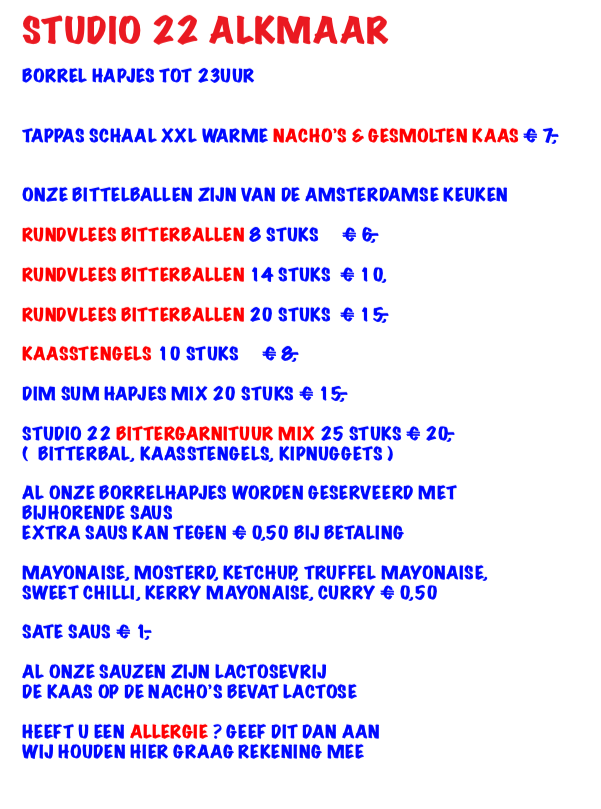 STUDIO 22 ALKMAAR

BORREL HAPJES TOT 23UUR

TAPPAS SCHAAL XXL WARME NACHO'S & GESMOLTEN KAAS € 7,-

ONZE BITTELBALLEN ZIJN VAN DE AMSTERDAMSE KEUKEN

RUNDVLEES BITTERBALLEN 8 STUKS € 6,-

RUNDVLEES BITTERBALLEN 14 STUKS € 10,

RUNDVLEES BITTERBALLEN 20 STUKS € 15,-

KAASSTENGELS 10 STUKS € 8,-

DIM SUM HAPJES MIX 20 STUKS € 15,-

STUDIO 22 BITTERGARNITUUR MIX 25 STUKS € 20,-
( BITTERBAL, KAASSTENGELS, KIPNUGGETS )

AL ONZE BORRELHAPJES WORDEN GESERVEERD MET BIJHORENDE SAUS
EXTRA SAUS KAN TEGEN € 0,50 BIJ BETALING

MAYONAISE, MOSTERD, KETCHUP, TRUFFEL MAYONAISE, SWEET CHILLI, KERRY MAYONAISE, CURRY € 0,50

SATE SAUS € 1,-

AL ONZE SAUZEN ZIJN LACTOSEVRIJ
DE KAAS OP DE NACHO'S BEVAT LACTOSE

HEEFT U EEN ALLERGIE ? GEEF DIT DAN AAN
WIJ HOUDEN HIER GRAAG REKENING MEE